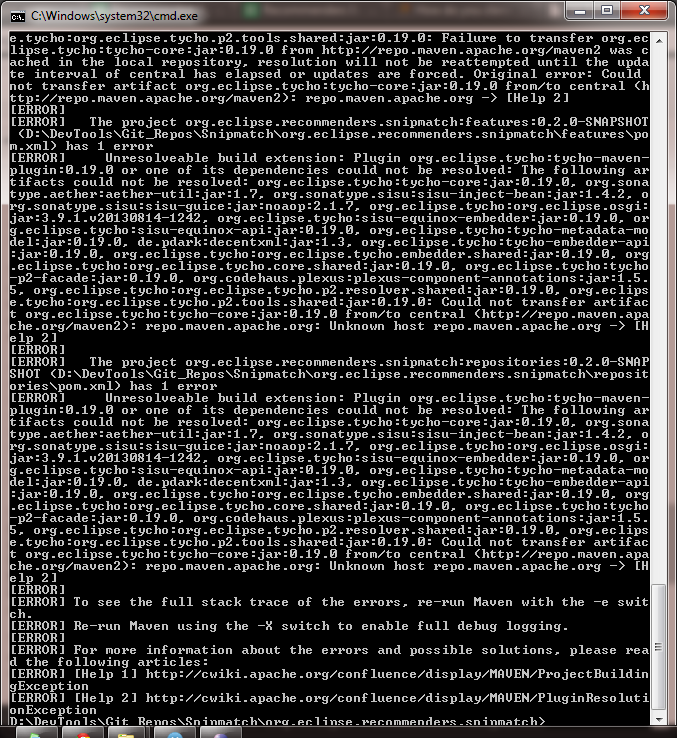 C:\Windows\system32\cmd.exe

e.tycho:org.eclipse.tycho.p2.tools.shared:jar:0.19.0: Failure to transfer org.eclipse.tycho:tycho-core:jar:0.19.0 from http://repo.maven.apache.org/maven2 was cached in the local repository, resolution will not be reattempted until the update interval of central has elapsed or updates are forced. Original error: Could not transfer artifact org.eclipse.tycho:tycho-core:jar:0.19.0 from/to central (http://repo.maven.apache.org/maven2): repo.maven.apache.org -> [Help 2]
[ERROR]
[ERROR] The project org.eclipse.recommenders.snipmatch:features:0.2.0-SNAPSHOT (D:\DevTools\Git_Repos\Snipmatch\org.eclipse.recommenders.snipmatch\features\pom.xml) has 1 error
[ERROR] Unresolveable build extension: Plugin org.eclipse.tycho:tycho-maven-plugin:0.19.0 or one of its dependencies could not be resolved: The following artifacts could not be resolved: org.eclipse.tycho:tycho-core:jar:0.19.0, org.sonatype.aether:aether-util:jar:1.7, org.sonatype.sisu:sisu-inject-bean:jar:1.4.2, org.sonatype.sisu:sisu-guice:jar:noaop:2.1.7, org.eclipse.tycho:org.eclipse.osgi:jar:3.9.1.v20130814-1242, org.eclipse.tycho:sisu-equinox-embedder:jar:0.19.0, org.eclipse.tycho:sisu-equinox-api:jar:0.19.0, org.eclipse.tycho:tycho-metadata-model:jar:0.19.0, de.pdark:decentxml:jar:1.3, org.eclipse.tycho:tycho-embedder-api:jar:0.19.0, org.eclipse.tycho:org.eclipse.tycho.embedder.shared:jar:0.19.0, org.eclipse.tycho:org.eclipse.tycho.core.shared:jar:0.19.0, org.eclipse.tycho:tycho-p2-facade:jar:0.19.0, org.codehaus.plexus:plexus-component-annotations:jar:1.5.5, org.eclipse.tycho:org.eclipse.tycho.p2.resolver.shared:jar:0.19.0, org.eclipse.tycho:org.eclipse.tycho.p2.tools.shared:jar:0.19.0: Could not transfer artifact org.eclipse.tycho:tycho-core:jar:0.19.0 from/to central (http://repo.maven.apache.org/maven2): repo.maven.apache.org: Unknown host repo.maven.apache.org -> [Help 2]
[ERROR]
[ERROR] The project org.eclipse.recommenders.snipmatch:repositories:0.2.0-SNAPSHOT (D:\DevTools\Git_Repos\Snipmatch\org.eclipse.recommenders.snipmatch\repositories\pom.xml) has 1 error
[ERROR] Unresolveable build extension: Plugin org.eclipse.tycho:tycho-maven-plugin:0.19.0 or one of its dependencies could not be resolved: The following artifacts could not be resolved: org.eclipse.tycho:tycho-core:jar:0.19.0, org.sonatype.aether:aether-util:jar:1.7, org.sonatype.sisu:sisu-inject-bean:jar:1.4.2, org.sonatype.sisu:sisu-guice:jar:noaop:2.1.7, org.eclipse.tycho:org.eclipse.osgi:jar:3.9.1.v20130814-1242, org.eclipse.tycho:sisu-equinox-embedder:jar:0.19.0, org.eclipse.tycho:sisu-equinox-api:jar:0.19.0, org.eclipse.tycho:tycho-metadata-model:jar:0.19.0, de.pdark:decentxml:jar:1.3, org.eclipse.tycho:tycho-embedder-api:jar:0.19.0, org.eclipse.tycho:org.eclipse.tycho.embedder.shared:jar:0.19.0, org.eclipse.tycho:org.eclipse.tycho.core.shared:jar:0.19.0, org.eclipse.tycho:tycho-p2-facade:jar:0.19.0, org.codehaus.plexus:plexus-component-annotations:jar:1.5.5, org.eclipse.tycho:org.eclipse.tycho.p2.resolver.shared:jar:0.19.0, org.eclipse.tycho:org.eclipse.tycho.p2.tools.shared:jar:0.19.0: Could not transfer artifact org.eclipse.tycho:tycho-core:jar:0.19.0 from/to central (http://repo.maven.apache.org/maven2): repo.maven.apache.org: Unknown host repo.maven.apache.org -> [Help 2]
[ERROR]
[ERROR] To see the full stack trace of the errors, re-run Maven with the -e switch.
[ERROR] Re-run Maven using the -X switch to enable full debug logging.
[ERROR]
[ERROR] For more information about the errors and possible solutions, please read the following articles:
[ERROR] [Help 1] http://cwiki.apache.org/confluence/display/MAVEN/ProjectBuildingException
[ERROR] [Help 2] http://cwiki.apache.org/confluence/display/MAVEN/PluginResolutionException
D:\DevTools\Git_Repos\Snipmatch\org.eclipse.recommenders.snipmatch>